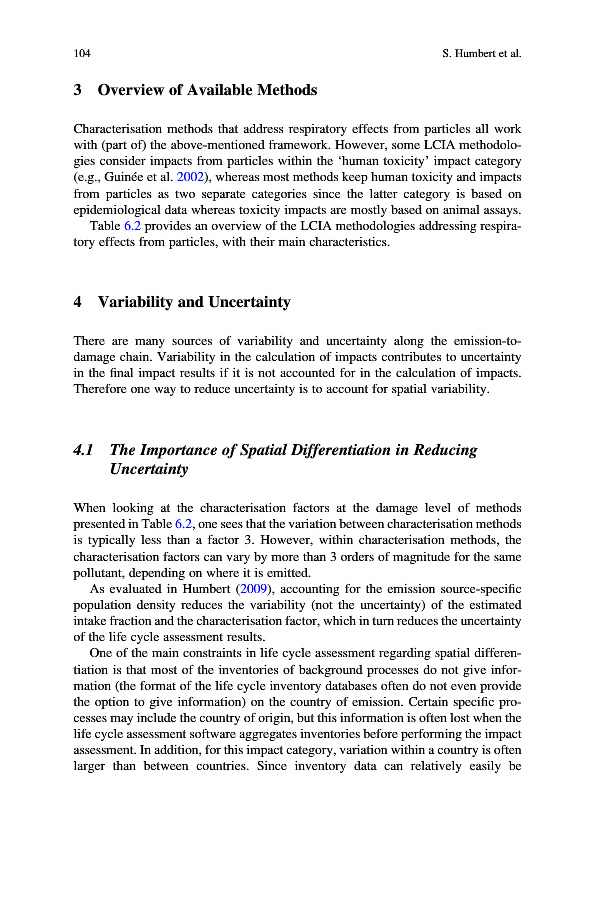 104 S. Humbert et al.

3 Overview of Available Methods

Characterisation methods that address respiratory effects from particles all work with (part of) the above-mentioned framework. However, some LCIA methodologies consider impacts from particles within the 'human toxicity' impact category (e.g., Guinée et al. 2002), whereas most methods keep human toxicity and impacts from particles as two separate categories since the latter category is based on epidemiological data whereas toxicity impacts are mostly based on animal assays.

Table 6.2 provides an overview of the LCIA methodologies addressing respiratory effects from particles, with their main characteristics.

4 Variability and Uncertainty

There are many sources of variability and uncertainty along the emission-to-damage chain. Variability in the calculation of impacts contributes to uncertainty in the final impact results if it is not accounted for in the calculation of impacts. Therefore one way to reduce uncertainty is to account for spatial variability.

4.1 The Importance of Spatial Differentiation in Reducing Uncertainty

When looking at the characterisation factors at the damage level of methods presented in Table 6.2, one sees that the variation between characterisation methods is typically less than a factor 3. However, within characterisation methods, the characterisation factors can vary by more than 3 orders of magnitude for the same pollutant, depending on where it is emitted.

As evaluated in Humbert (2009), accounting for the emission source-specific population density reduces the variability (not the uncertainty) of the estimated intake fraction and the characterisation factor, which in turn reduces the uncertainty of the life cycle assessment results.

One of the main constraints in life cycle assessment regarding spatial differentiation is that most of the inventories of background processes do not give information (the format of the life cycle inventory databases often do not even provide the option to give information) on the country of emission. Certain specific processes may include the country of origin, but this information is often lost when the life cycle assessment software aggregates inventories before performing the impact assessment. In addition, for this impact category, variation within a country is often larger than between countries. Since inventory data can relatively easily be